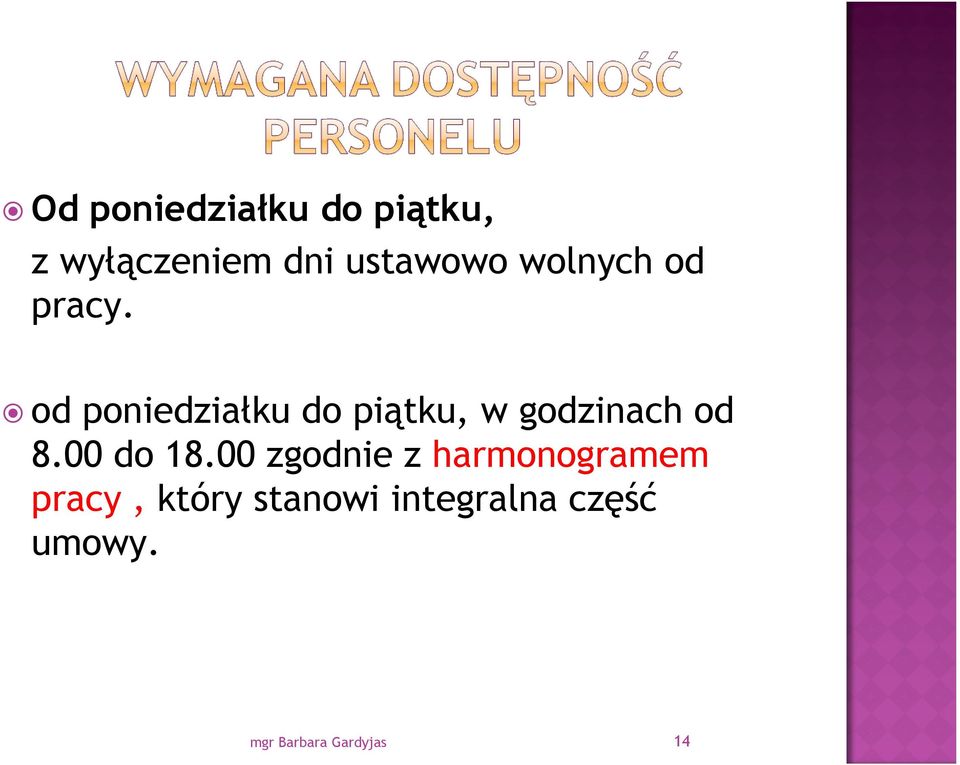 WYMAGANA DOSTĘPNOŚĆ PERSONELU

Od poniedziałku do piątku,
z wyłączeniem dni ustawowo wolnych od pracy.

od poniedziałku do piątku, w godzinach od 8.00 do 18.00 zgodnie z harmonogramem pracy , który stanowi integralna część umowy.

mgr Barbara Gardyjas

14